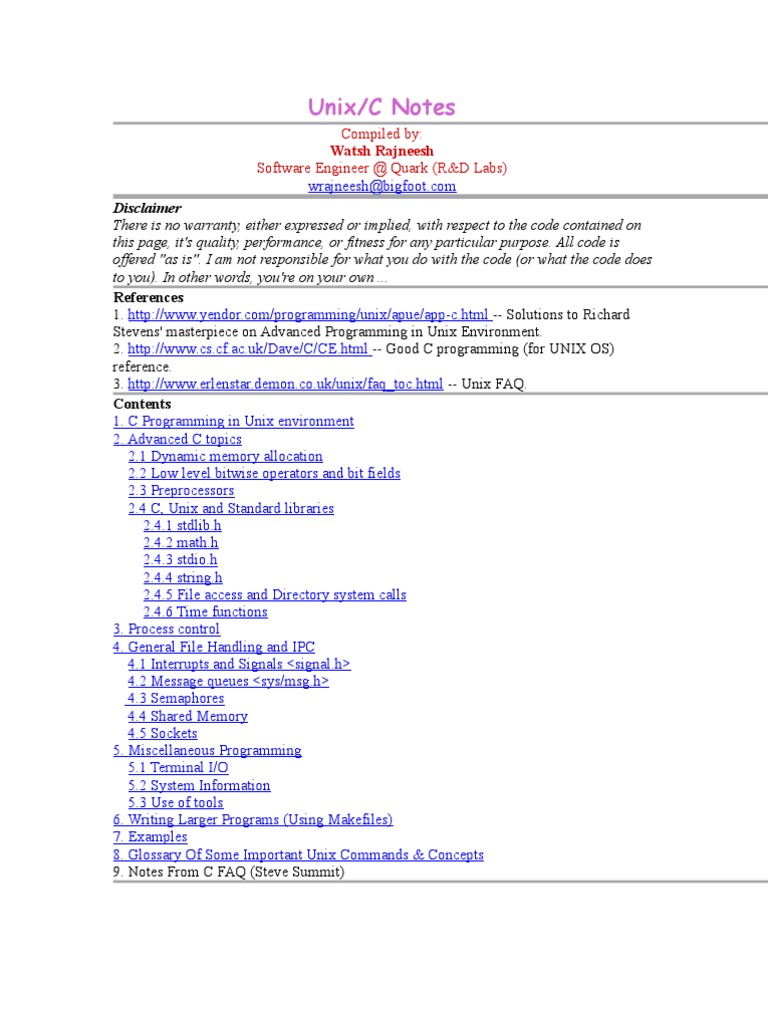 Unix/C Notes

Compiled by:
Watsh Rajneesh
Software Engineer @ Quark (R&D Labs)
wrajneesh@bigfoot.com

Disclaimer
There is no warranty, either expressed or implied, with respect to the code contained on this page, it's quality, performance, or fitness for any particular purpose. All code is offered "as is". I am not responsible for what you do with the code (or what the code does to you). In other words, you're on your own ...

References
1. http://www.yendor.com/programming/unix/apue/app-c.html -- Solutions to Richard Stevens' masterpiece on Advanced Programming in Unix Environment.
2. http://www.cs.cf.ac.uk/Dave/C/CE.html -- Good C programming (for UNIX OS) reference.
3. http://www.erlenstar.demon.co.uk/unix/faq_toc.html -- Unix FAQ.

Contents
1. C Programming in Unix environment
2. Advanced C topics
2.1 Dynamic memory allocation
2.2 Low level bitwise operators and bit fields
2.3 Preprocessors
2.4 C, Unix and Standard libraries
2.4.1 stdlib.h
2.4.2 math.h
2.4.3 stdio.h
2.4.4 string.h
2.4.5 File access and Directory system calls
2.4.6 Time functions
3. Process control
4. General File Handling and IPC
4.1 Interrupts and Signals <signal.h>
4.2 Message queues <sys/msg.h>
4.3 Semaphores
4.4 Shared Memory
4.5 Sockets
5. Miscellaneous Programming
5.1 Terminal I/O
5.2 System Information
5.3 Use of tools
6. Writing Larger Programs (Using Makefiles)
7. Examples
8. Glossary Of Some Important Unix Commands & Concepts
9. Notes From C FAQ (Steve Summit)